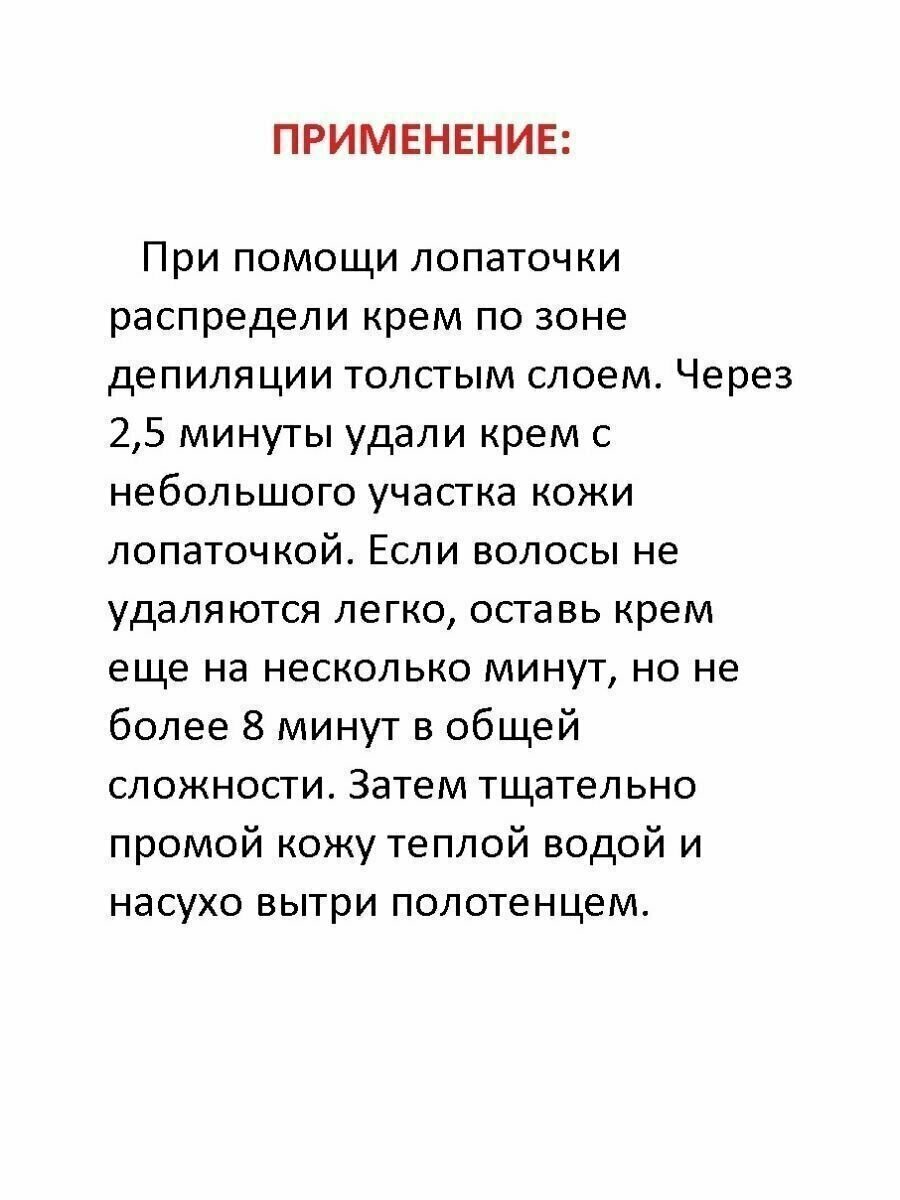 ПРИМЕНЕНИЕ:

При помощи лопаточки распредели крем по зоне депиляции толстым слоем. Через 2,5 минуты удали крем с небольшого участка кожи лопаточкой. Если волосы не удаляются легко, оставь крем еще на несколько минут, но не более 8 минут в общей сложности. Затем тщательно промой кожу теплой водой и насухо вытри полотенцем.